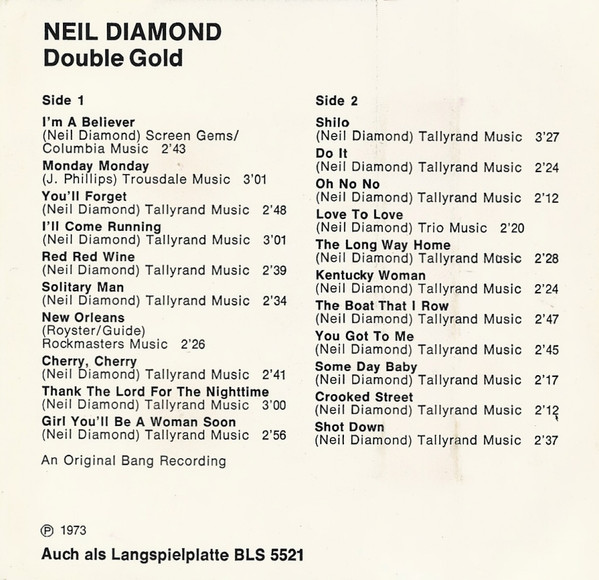 NEIL DIAMOND
Double Gold

Side 1

I'm A Believer
(Neil Diamond) Screen Gems/ Columbia Music 2'43

Monday Monday
(J. Phillips) Trousdale Music 3'01

You'll Forget
(Neil Diamond) Tallyrand Music 2'48

I'll Come Running
(Neil Diamond) Tallyrand Music 3'01

Red Red Wine
(Neil Diamond) Tallyrand Music 2'39

Solitary Man
(Neil Diamond) Tallyrand Music 2'34

New Orleans
(Royster/Guide)
Rockmasters Music 2'26

Cherry, Cherry
(Neil Diamond) Tallyrand Music 2'41

Thank The Lord For The Nighttime
(Neil Diamond) Tallyrand Music 3'00

Girl You'll Be A Woman Soon
(Neil Diamond) Tallyrand Music 2'56

An Original Bang Recording

Side 2

Shilo
(Neil Diamond) Tallyrand Music 3'27

Do It
(Neil Diamond) Tallyrand Music 2'24

Oh No No
(Neil Diamond) Tallyrand Music 2'12

Love To Love
(Neil Diamond) Trio Music 2'20

The Long Way Home
(Neil Diamond) Tallyrand Music 2'28

Kentucky Woman
(Neil Diamond) Tallyrand Music 2'24

The Boat That I Row
(Neil Diamond) Tallyrand Music 2'47

You Got To Me
(Neil Diamond) Tallyrand Music 2'45

Some Day Baby
(Neil Diamond) Tallyrand Music 2'17

Crooked Street
(Neil Diamond) Tallyrand Music 2'12

Shot Down
(Neil Diamond) Tallyrand Music 2'37

℗ 1973

Auch als Langspielplatte BLS 5521